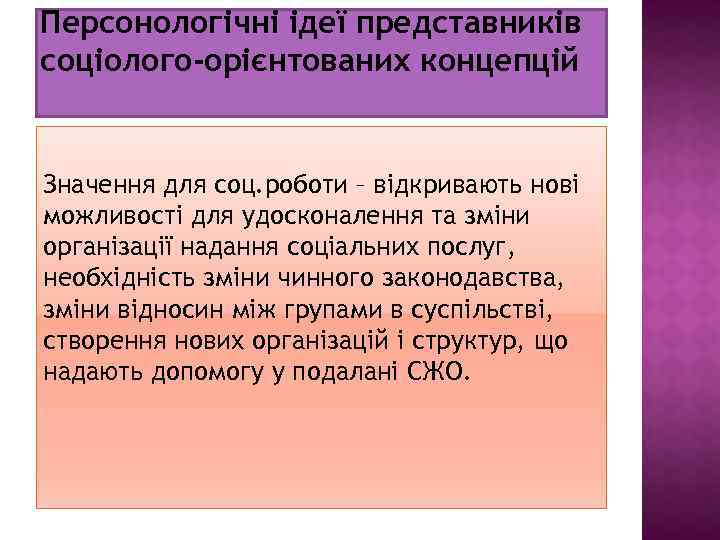 Персонологічні ідеї представників соціолого-орієнтованих концепцій

Значення для соц.роботи – відкривають нові можливості для удосконалення та зміни організації надання соціальних послуг, необхідність зміни чинного законодавства, зміни відносин між групами в суспільстві, створення нових організацій і структур, що надають допомогу у подалані СЖО.